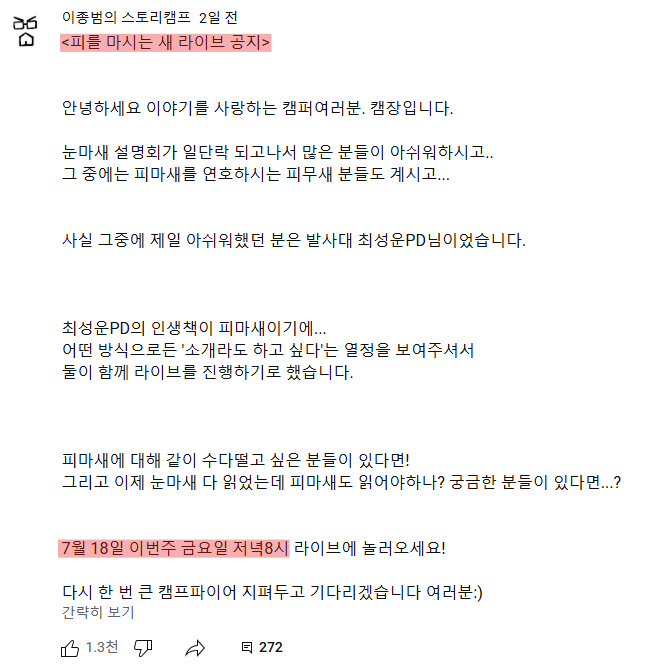 이종범의 스토리캠프 2일 전
<피를 마시는 새 라이브 공지>

안녕하세요 이야기를 사랑하는 캠퍼여러분. 캠장입니다.

눈마새 설명회가 일단락 되고나서 많은 분들이 아쉬워하시고..
그 중에는 피마새를 연호하시는 피무새 분들도 계시고...

사실 그중에 제일 아쉬워했던 분은 발사대 최성운PD님이었습니다.

최성운PD의 인생책이 피마새이기에...
어떤 방식으로든 '소개라도 하고 싶다'는 열정을 보여주셔서
둘이 함께 라이브를 진행하기로 했습니다.

피마새에 대해 같이 수다떨고 싶은 분들이 있다면!
그리고 이제 눈마새 다 읽었는데 피마새도 읽어야하나? 궁금한 분들이 있다면...?

7월 18일 이번주 금요일 저녁8시 라이브에 놀러오세요!

다시 한 번 큰 캠프파이어 지펴두고 기다리겠습니다 여러분:)
간략히 보기

1.3천 272